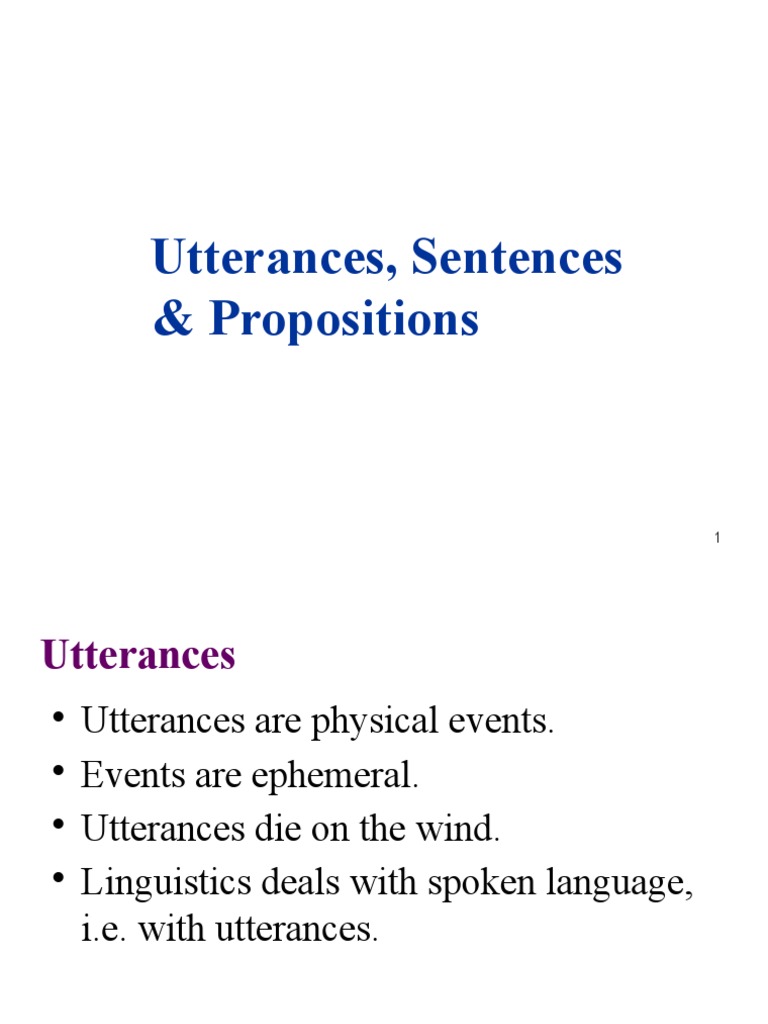 Utterances, Sentences & Propositions

1

Utterances

• Utterances are physical events.
• Events are ephemeral.
• Utterances die on the wind.
• Linguistics deals with spoken language, i.e. with utterances.